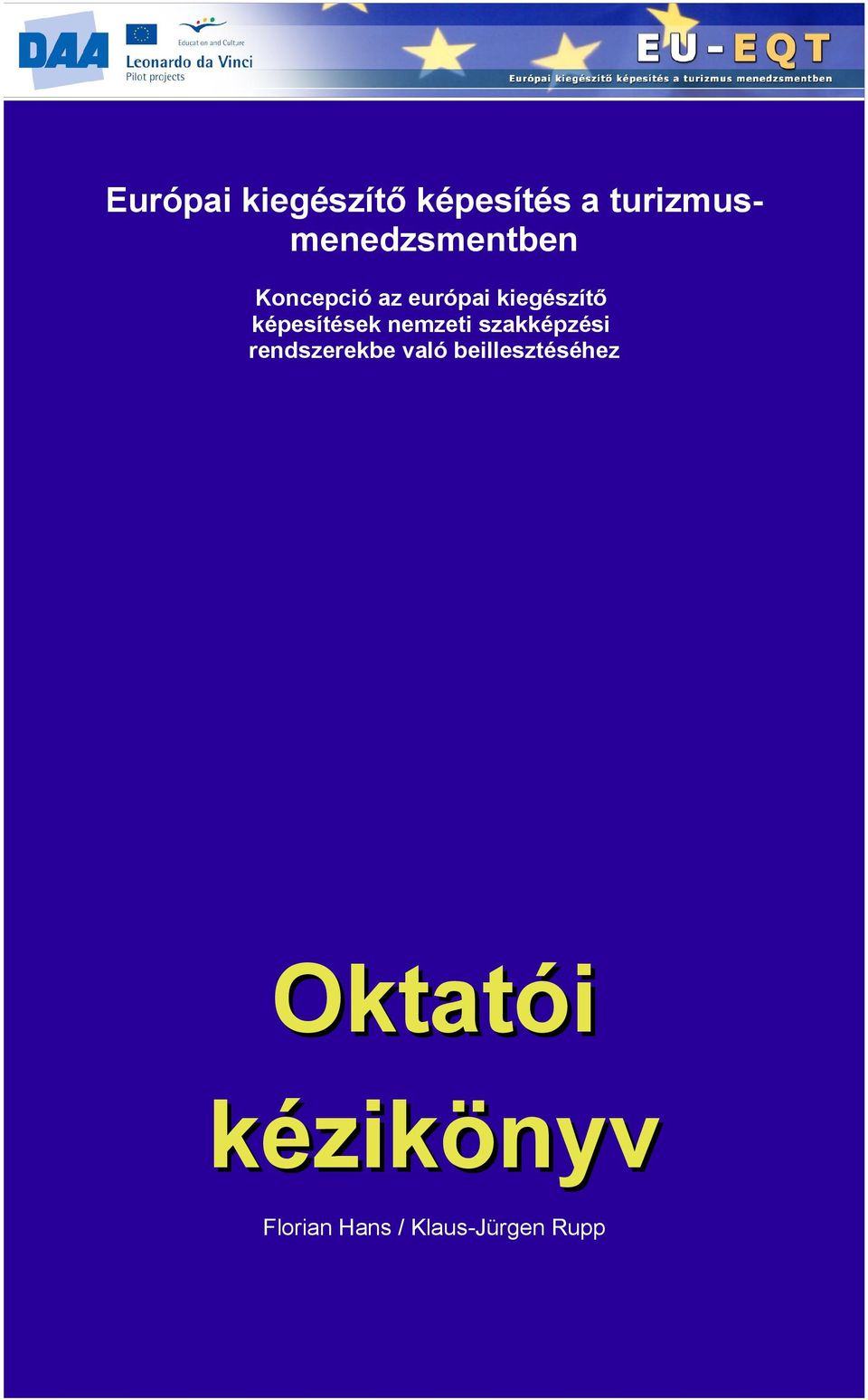 DAA

Education and Culture
Leonardo da Vinci
Pilot projects

EU-EQT
Európai kiegészítő képesítés a turizmus menedzsmentben

Európai kiegészítő képesítés a turizmus-menedzsmentben

Koncepció az európai kiegészítő képesítések nemzeti szakképzési rendszerekbe való beillesztéséhez

Oktatói kézikönyv

Florian Hans / Klaus-Jürgen Rupp